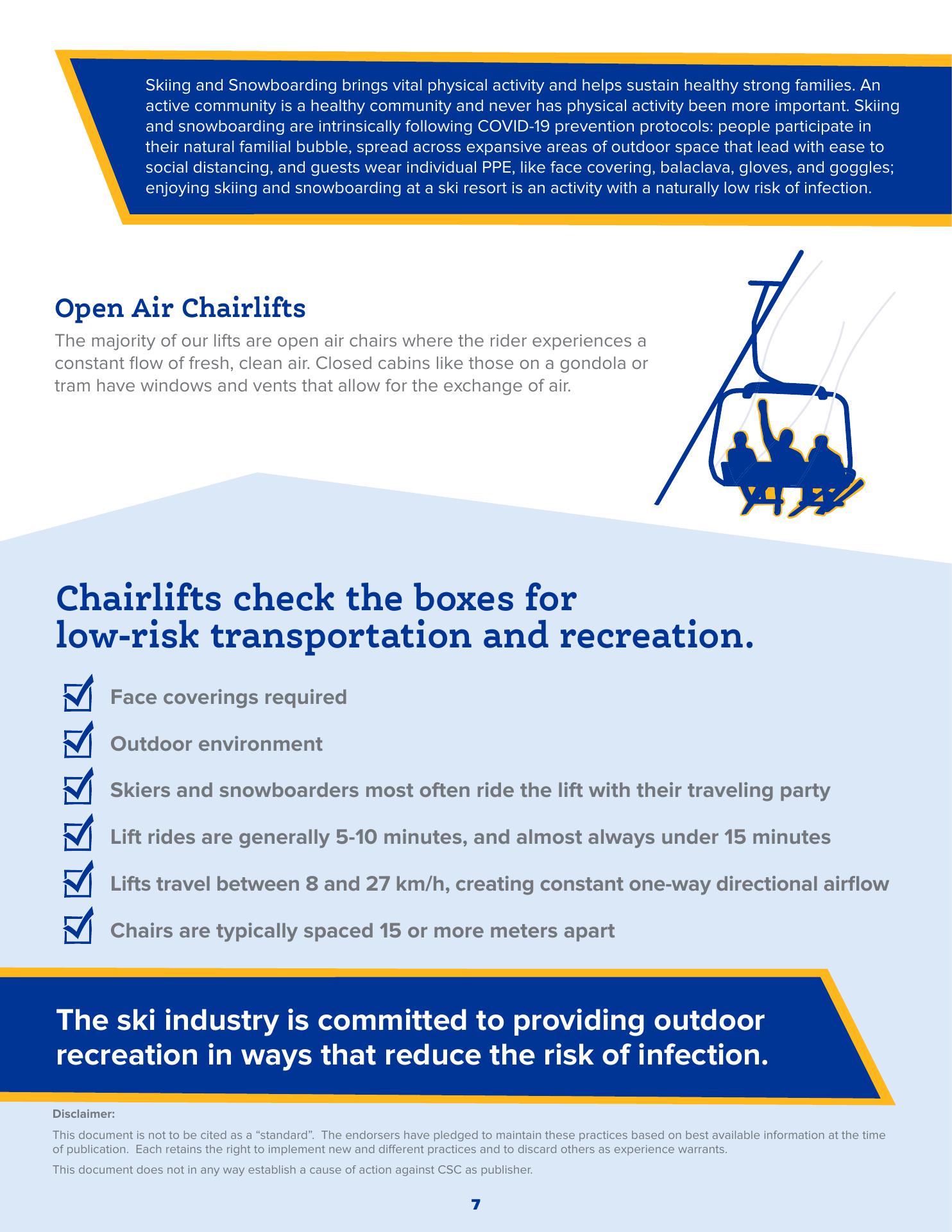 Skiing and Snowboarding brings vital physical activity and helps sustain healthy strong families. An active community is a healthy community and never has physical activity been more important. Skiing and snowboarding are intrinsically following COVID-19 prevention protocols: people participate in their natural familial bubble, spread across expansive areas of outdoor space that lead with ease to social distancing, and guests wear individual PPE, like face covering, balaclava, gloves, and goggles; enjoying skiing and snowboarding at a ski resort is an activity with a naturally low risk of infection.

Open Air Chairlifts

The majority of our lifts are open air chairs where the rider experiences a constant flow of fresh, clean air. Closed cabins like those on a gondola or tram have windows and vents that allow for the exchange of air.

Chairlifts check the boxes for low-risk transportation and recreation.

Face coverings required

Outdoor environment

Skiers and snowboarders most often ride the lift with their traveling party

Lift rides are generally 5-10 minutes, and almost always under 15 minutes

Lifts travel between 8 and 27 km/h, creating constant one-way directional airflow

Chairs are typically spaced 15 or more meters apart

The ski industry is committed to providing outdoor recreation in ways that reduce the risk of infection.

Disclaimer:

This document is not to be cited as a “standard”. The endorsers have pledged to maintain these practices based on best available information at the time of publication. Each retains the right to implement new and different practices and to discard others as experience warrants.

This document does not in any way establish a cause of action against CSC as publisher.

7